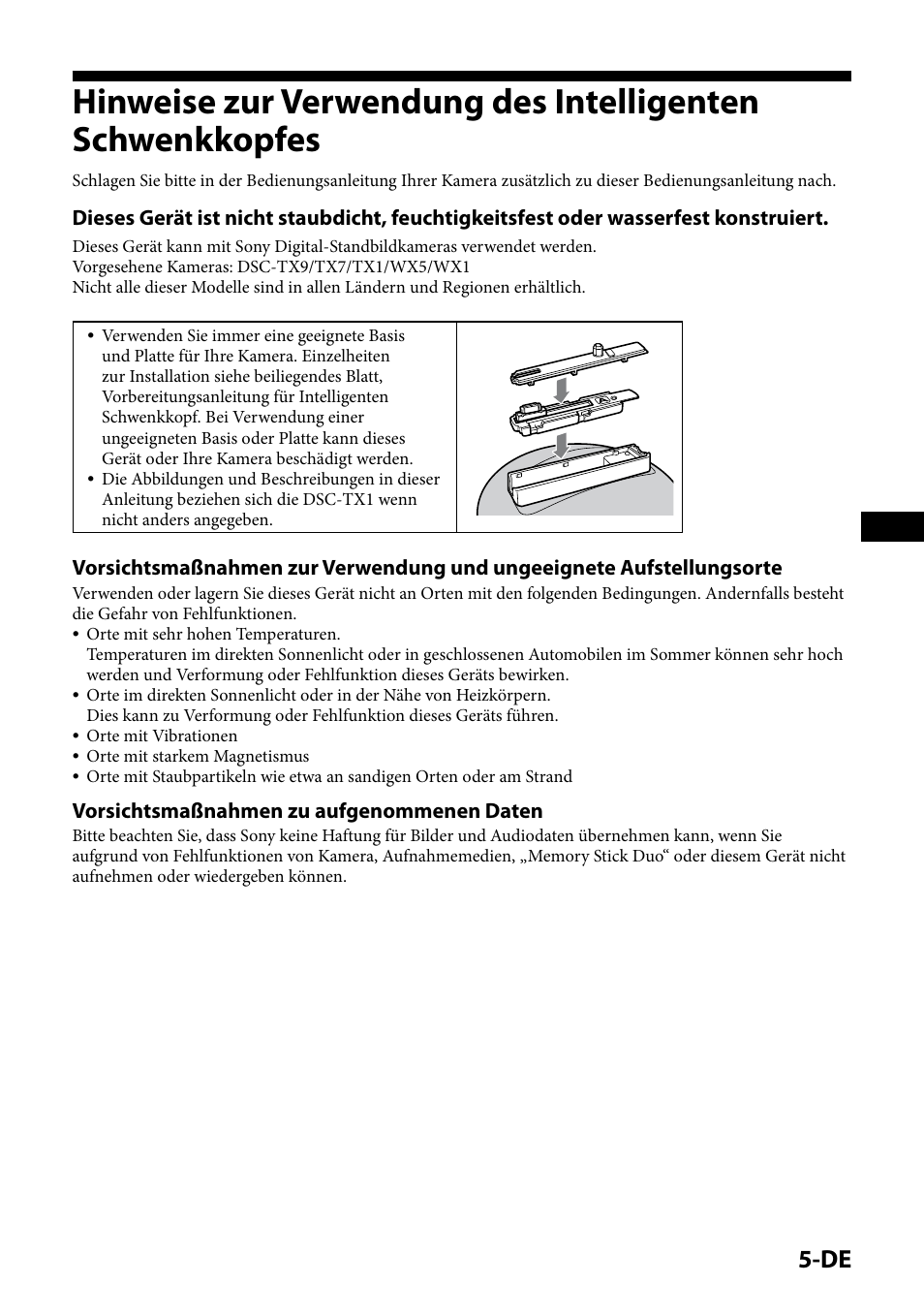 Hinweise zur Verwendung des Intelligenten Schwenkkopfes

Schlagen Sie bitte in der Bedienungsanleitung Ihrer Kamera zusätzlich zu dieser Bedienungsanleitung nach.

Dieses Gerät ist nicht staubdicht, feuchtigkeitsfest oder wasserfest konstruiert.

Dieses Gerät kann mit Sony Digital-Standbildkameras verwendet werden.
Vorgesehene Kameras: DSC-TX9/TX7/TX1/WX5/WX1
Nicht alle dieser Modelle sind in allen Ländern und Regionen erhältlich.

• Verwenden Sie immer eine geeignete Basis und Platte für Ihre Kamera. Einzelheiten zur Installation siehe beiliegendes Blatt, Vorbereitungsanleitung für Intelligenten Schwenkkopf. Bei Verwendung einer ungeeigneten Basis oder Platte kann dieses Gerät oder Ihre Kamera beschädigt werden.
• Die Abbildungen und Beschreibungen in dieser Anleitung beziehen sich die DSC-TX1 wenn nicht anders angegeben.

Vorsichtsmaßnahmen zur Verwendung und ungeeignete Aufstellungsorte

Verwenden oder lagern Sie dieses Gerät nicht an Orten mit den folgenden Bedingungen. Andernfalls besteht die Gefahr von Fehlfunktionen.
• Orte mit sehr hohen Temperaturen.
Temperaturen im direkten Sonnenlicht oder in geschlossenen Automobilen im Sommer können sehr hoch werden und Verformung oder Fehlfunktion dieses Geräts bewirken.
• Orte im direkten Sonnenlicht oder in der Nähe von Heizkörpern.
Dies kann zu Verformung oder Fehlfunktion dieses Geräts führen.
• Orte mit Vibrationen
• Orte mit starkem Magnetismus
• Orte mit Staubpartikeln wie etwa an sandigen Orten oder am Strand

Vorsichtsmaßnahmen zu aufgenommenen Daten

Bitte beachten Sie, dass Sony keine Haftung für Bilder und Audiodaten übernehmen kann, wenn Sie aufgrund von Fehlfunktionen von Kamera, Aufnahmemedien, „Memory Stick Duo“ oder diesem Gerät nicht aufnehmen oder wiedergeben können.

5-DE